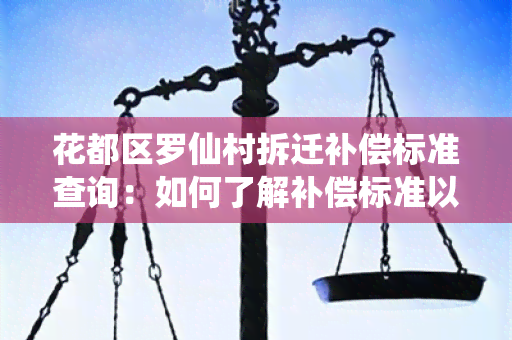 花都区罗仙村拆迁补偿标准查询：如何了解补偿标准以